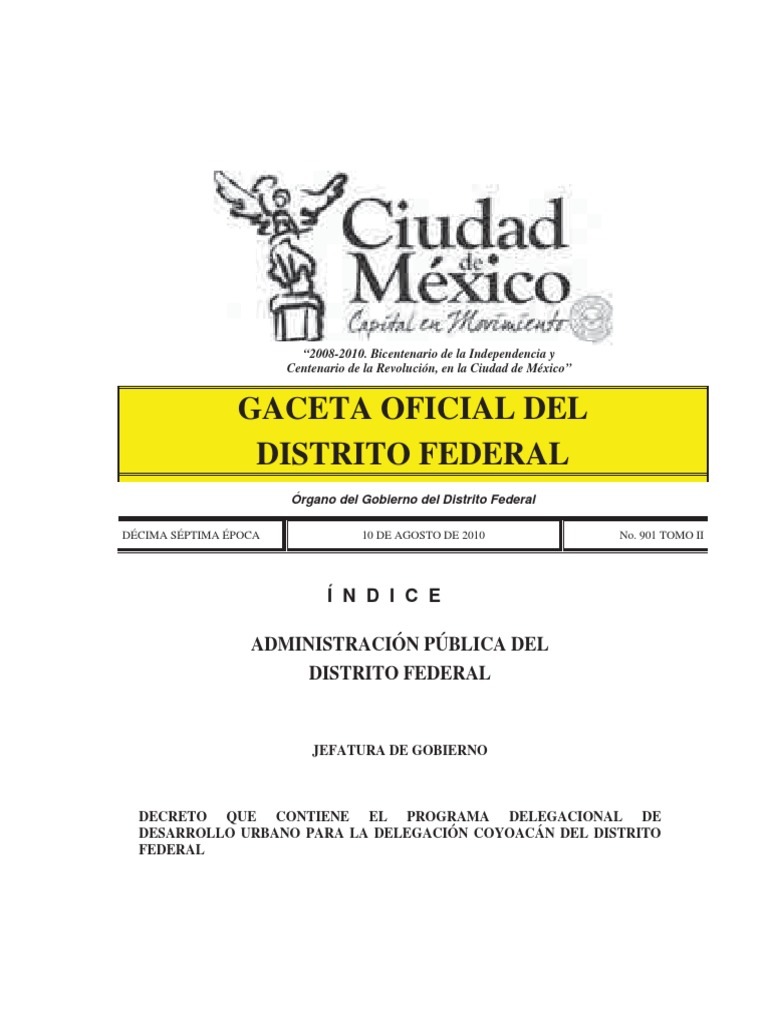 Ciudad de México
Capital en Movimiento

"2008-2010. Bicentenario de la Independencia y Centenario de la Revolución, en la Ciudad de México"

GACETA OFICIAL DEL DISTRITO FEDERAL

Órgano del Gobierno del Distrito Federal

DÉCIMA SÉPTIMA ÉPOCA

10 DE AGOSTO DE 2010

No. 901 TOMO II

Í N D I C E

ADMINISTRACIÓN PÚBLICA DEL DISTRITO FEDERAL

JEFATURA DE GOBIERNO

DECRETO QUE CONTIENE EL PROGRAMA DELEGACIONAL DE DESARROLLO URBANO PARA LA DELEGACIÓN COYOACÁN DEL DISTRITO FEDERAL